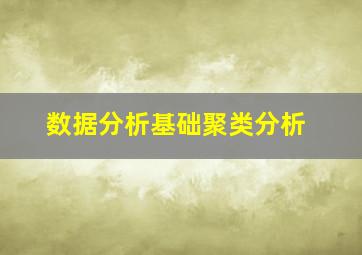 数据分析基础聚类分析